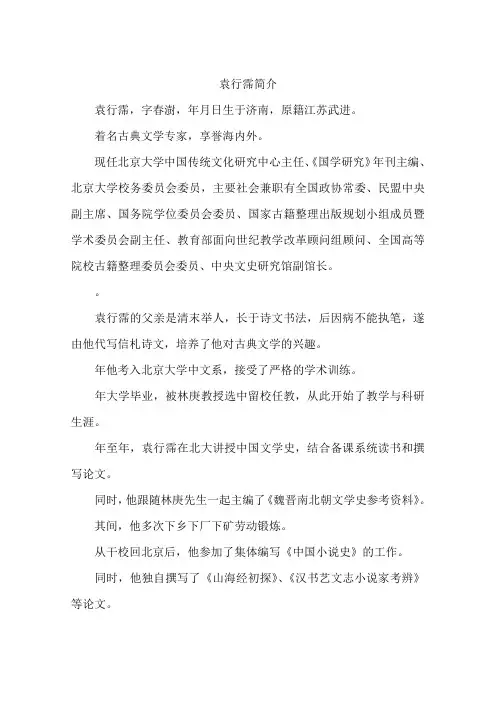 袁行霈简介

袁行霈，字春澍，年月日生于济南，原籍江苏武进。

着名古典文学专家，享誉海内外。

现任北京大学中国传统文化研究中心主任、《国学研究》年刊主编、北京大学校务委员会委员，主要社会兼职有全国政协常委、民盟中央副主席、国务院学位委员会委员、国家古籍整理出版规划小组成员暨学术委员会副主任、教育部面向世纪教学改革顾问组顾问、全国高等院校古籍整理委员会委员、中央文史研究馆副馆长。

。

袁行霈的父亲是清末举人，长于诗文书法，后因病不能执笔，遂由他代写信札诗文，培养了他对古典文学的兴趣。

年他考入北京大学中文系，接受了严格的学术训练。

年大学毕业，被林庚教授选中留校任教，从此开始了教学与科研生涯。

年至年，袁行霈在北大讲授中国文学史，结合备课系统读书和撰写论文。

同时，他跟随林庚先生一起主编了《魏晋南北朝文学史参考资料》。

其间，他多次下乡下厂下矿劳动锻炼。

从干校回北京后，他参加了集体编写《中国小说史》的工作。

同时，他独自撰写了《山海经初探》、《汉书艺文志小说家考辨》等论文。